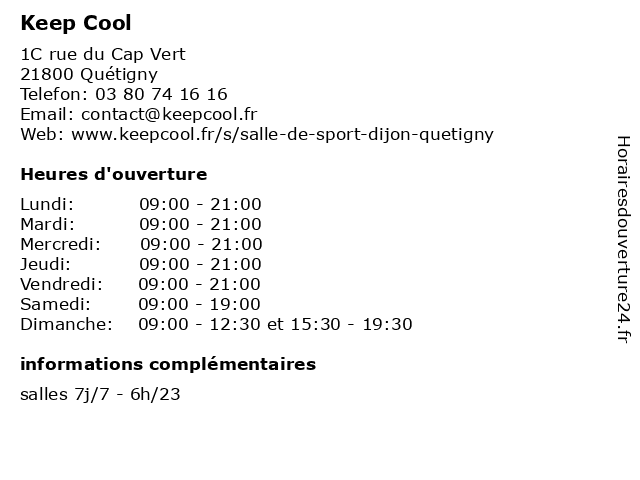 Keep Cool

1C rue du Cap Vert
21800 Quétigny
Telefon: 03 80 74 16 16
Email: contact@keepcool.fr
Web: www.keepcool.fr/s/salle-de-sport-dijon-quetigny

Heures d'ouverture

Lundi: 09:00 - 21:00
Mardi: 09:00 - 21:00
Mercredi: 09:00 - 21:00
Jeudi: 09:00 - 21:00
Vendredi: 09:00 - 21:00
Samedi: 09:00 - 19:00
Dimanche: 09:00 - 12:30 et 15:30 - 19:30

informations complémentaires

salles 7j/7 - 6h/23

Horairesdouverture24.fr